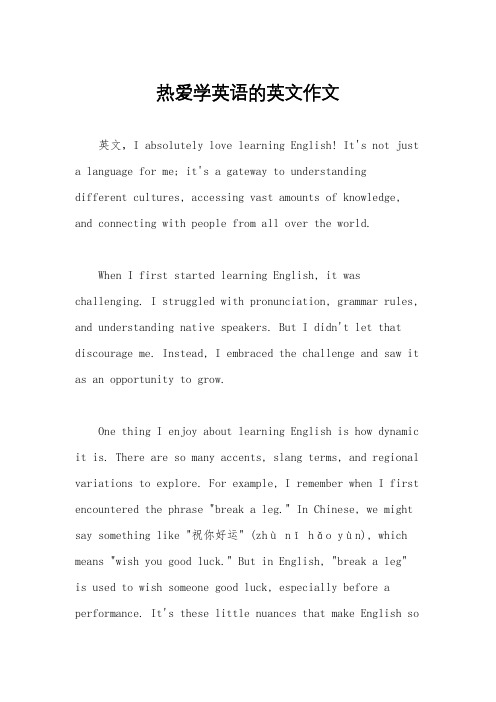 热爱学英语的英文作文

英文，I absolutely love learning English! It's not just a language for me; it's a gateway to understanding different cultures, accessing vast amounts of knowledge, and connecting with people from all over the world.

When I first started learning English, it was challenging. I struggled with pronunciation, grammar rules, and understanding native speakers. But I didn't let that discourage me. Instead, I embraced the challenge and saw it as an opportunity to grow.

One thing I enjoy about learning English is how dynamic it is. There are so many accents, slang terms, and regional variations to explore. For example, I remember when I first encountered the phrase "break a leg." In Chinese, we might say something like "祝你好运" (zhù nǐ hǎo yùn), which means "wish you good luck." But in English, "break a leg" is used to wish someone good luck, especially before a performance. It's these little nuances that make English so